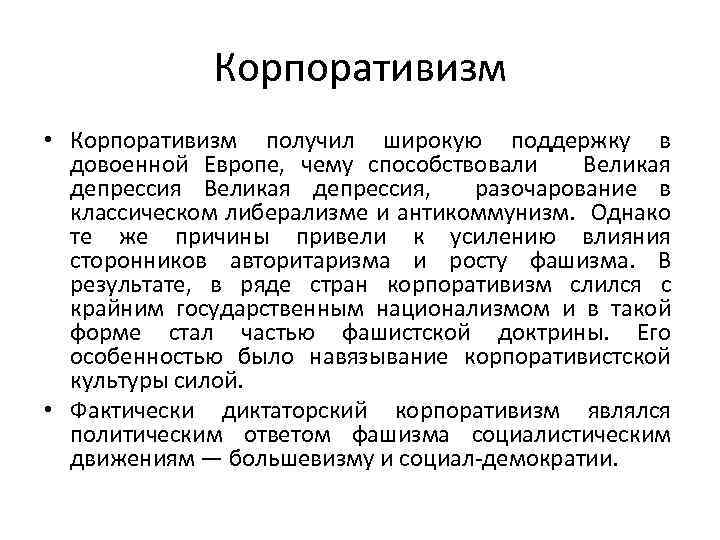 Корпоративизм

• Корпоративизм получил широкую поддержку в довоенной Европе, чему способствовали Великая депрессия Великая депрессия, разочарование в классическом либерализме и антикоммунизм. Однако те же причины привели к усилению влияния сторонников авторитаризма и росту фашизма. В результате, в ряде стран корпоративизм слился с крайним государственным национализмом и в такой форме стал частью фашистской доктрины. Его особенностью было навязывание корпоративистской культуры силой.

• Фактически диктаторский корпоративизм являлся политическим ответом фашизма социалистическим движениям — большевизму и социал-демократии.